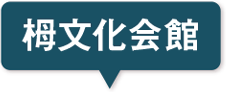 栂文化会館